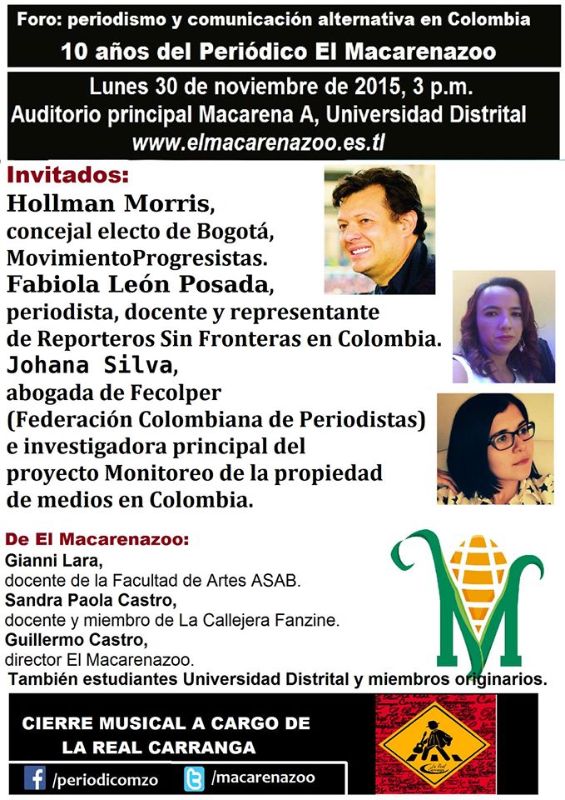 Foro: periodismo y comunicación alternativa en Colombia
10 años del Periódico El Macarenazoo

Lunes 30 de noviembre de 2015, 3 p.m.
Auditorio principal Macarena A, Universidad Distrital
www.elmacarenazoo.es.tl

Invitados:
Hollman Morris, concejal electo de Bogotá, MovimientoProgresistas.
Fabiola León Posada, periodista, docente y representante de Reporteros Sin Fronteras en Colombia.
Johana Silva, abogada de Fecolper (Federación Colombiana de Periodistas) e investigadora principal del proyecto Monitoreo de la propiedad de medios en Colombia.

De El Macarenazoo:
Gianni Lara, docente de la Facultad de Artes ASAB.
Sandra Paola Castro, docente y miembro de La Callejera Fanzine.
Guillermo Castro, director El Macarenazoo.
También estudiantes Universidad Distrital y miembros originarios.

CIERRE MUSICAL A CARGO DE LA REAL CARRANGA

/periodicomzo /macarenazoo